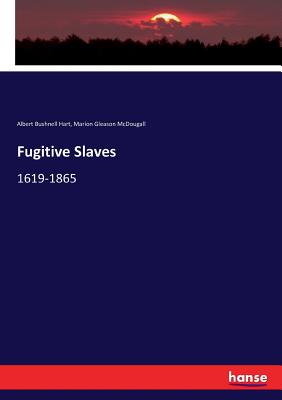 Albert Bushnell Hart, Marion Gleason McDougall

Fugitive Slaves

1619-1865

hanse